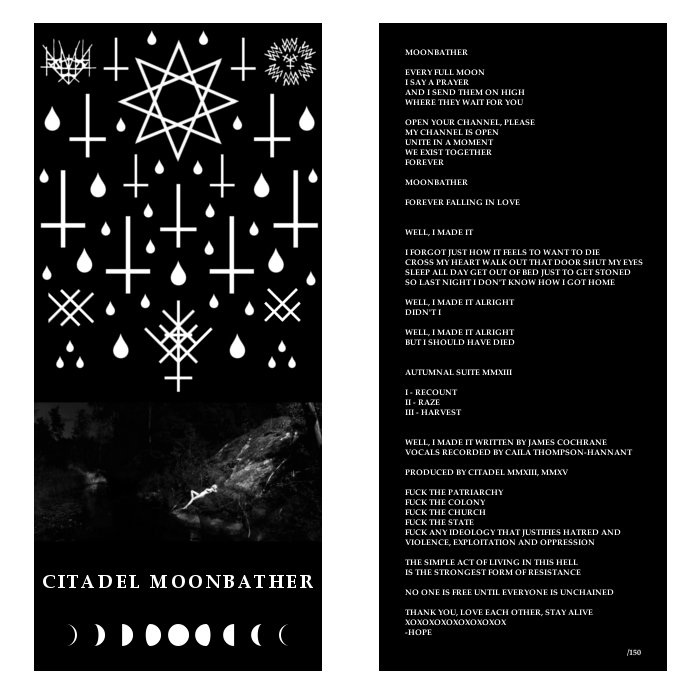 CITADEL MOONBATHER

MOONBATHER

EVERY FULL MOON
I SAY A PRAYER
AND I SEND THEM ON HIGH
WHERE THEY WAIT FOR YOU

OPEN YOUR CHANNEL, PLEASE
MY CHANNEL IS OPEN
UNITE IN A MOMENT
WE EXIST TOGETHER
FOREVER

MOONBATHER

FOREVER FALLING IN LOVE

WELL, I MADE IT

I FORGOT JUST HOW IT FEELS TO WANT TO DIE
CROSS MY HEART WALK OUT THAT DOOR SHUT MY EYES
SLEEP ALL DAY GET OUT OF BED JUST TO GET STONED
SO LAST NIGHT I DON'T KNOW HOW I GOT HOME

WELL, I MADE IT ALRIGHT
DIDN'T I

WELL, I MADE IT ALRIGHT
BUT I SHOULD HAVE DIED

AUTUMNAL SUITE MMXIII

I - RECOUNT
II - RAZE
III - HARVEST

WELL, I MADE IT WRITTEN BY JAMES COCHRANE
VOCALS RECORDED BY CAILA THOMPSON-HANNANT

PRODUCED BY CITADEL MMXIII, MMXV

FUCK THE PATRIARCHY
FUCK THE COLONY
FUCK THE CHURCH
FUCK THE STATE
FUCK ANY IDEOLOGY THAT JUSTIFIES HATRED AND VIOLENCE, EXPLOITATION AND OPPRESSION

THE SIMPLE ACT OF LIVING IN THIS HELL
IS THE STRONGEST FORM OF RESISTANCE

NO ONE IS FREE UNTIL EVERYONE IS UNCHAINED

THANK YOU, LOVE EACH OTHER, STAY ALIVE
XOXOXOXOXOXOXOXOX
-HOPE

/150